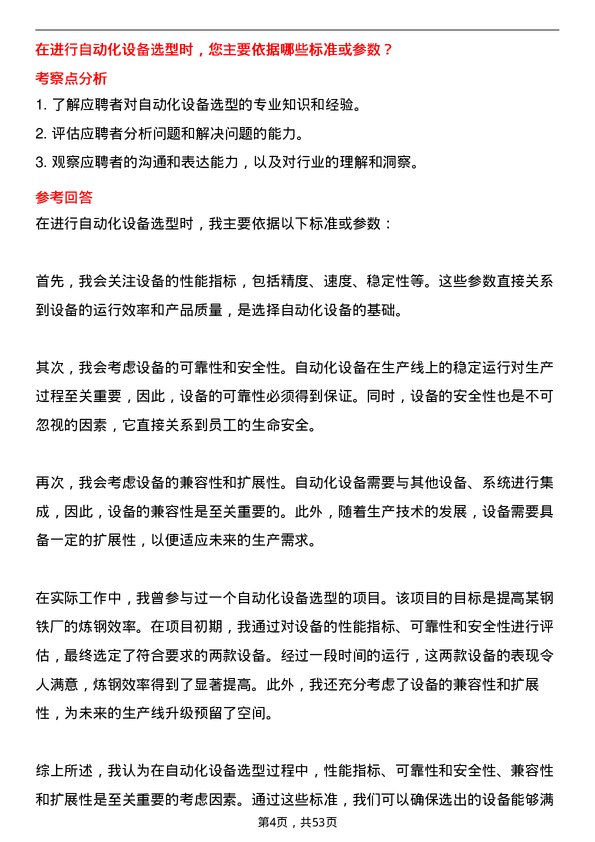 在进行自动化设备选型时，您主要依据哪些标准或参数？

考察点分析

1. 了解应聘者对自动化设备选型的专业知识和经验。

2. 评估应聘者分析问题和解决问题的能力。

3. 观察应聘者的沟通和表达能力，以及对行业的理解和洞察。

参考回答

在进行自动化设备选型时，我主要依据以下标准或参数：

首先，我会关注设备的性能指标，包括精度、速度、稳定性等。这些参数直接关系到设备的运行效率和产品质量，是选择自动化设备的基础。

其次，我会考虑设备的可靠性和安全性。自动化设备在生产线上的稳定运行对生产过程至关重要，因此，设备的可靠性必须得到保证。同时，设备的安全性也是不可忽视的因素，它直接关系到员工的生命安全。

再次，我会考虑设备的兼容性和扩展性。自动化设备需要与其他设备、系统进行集成，因此，设备的兼容性是至关重要的。此外，随着生产技术的发展，设备需要具备一定的扩展性，以便适应未来的生产需求。

在实际工作中，我曾参与过一个自动化设备选型的项目。该项目的目标是提高某钢铁厂的炼钢效率。在项目初期，我通过对设备的性能指标、可靠性和安全性进行评估，最终选定了符合要求的两款设备。经过一段时间的运行，这两款设备的表现令人满意，炼钢效率得到了显著提高。此外，我还充分考虑了设备的兼容性和扩展性，为未来的生产线升级预留了空间。

综上所述，我认为在自动化设备选型过程中，性能指标、可靠性和安全性、兼容性和扩展性是至关重要的考虑因素。通过这些标准，我们可以确保选出的设备能够满

第4页，共53页